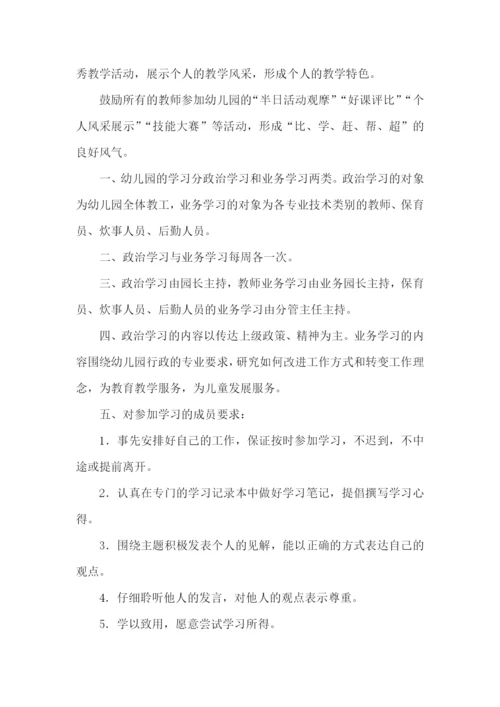 秀教学活动，展示个人的教学风采，形成个人的教学特色。

鼓励所有的教师参加幼儿园的“半日活动观摩”“好课评比”“个人风采展示”“技能大赛”等活动，形成“比、学、赶、帮、超”的良好风气。

一、幼儿园的学习分政治学习和业务学习两类。政治学习的对象为幼儿园全体教工，业务学习的对象为各专业技术类别的教师、保育员、炊事人员、后勤人员。

二、政治学习与业务学习每周各一次。

三、政治学习由园长主持，教师业务学习由业务园长主持，保育员、炊事人员、后勤人员的业务学习由分管主任主持。

四、政治学习的内容以传达上级政策、精神为主。业务学习的内容围绕幼儿园行政的专业要求，研究如何改进工作方式和转变工作理念，为教育教学服务，为儿童发展服务。

五、对参加学习的成员要求：

1．事先安排好自己的工作，保证按时参加学习，不迟到，不中途或提前离开。

2．认真在专门的学习记录本中做好学习笔记，提倡撰写学习心得。

3．围绕主题积极发表个人的见解，能以正确的方式表达自己的观点。

4．仔细聆听他人的发言，对他人的观点表示尊重。

5．学以致用，愿意尝试学习所得。